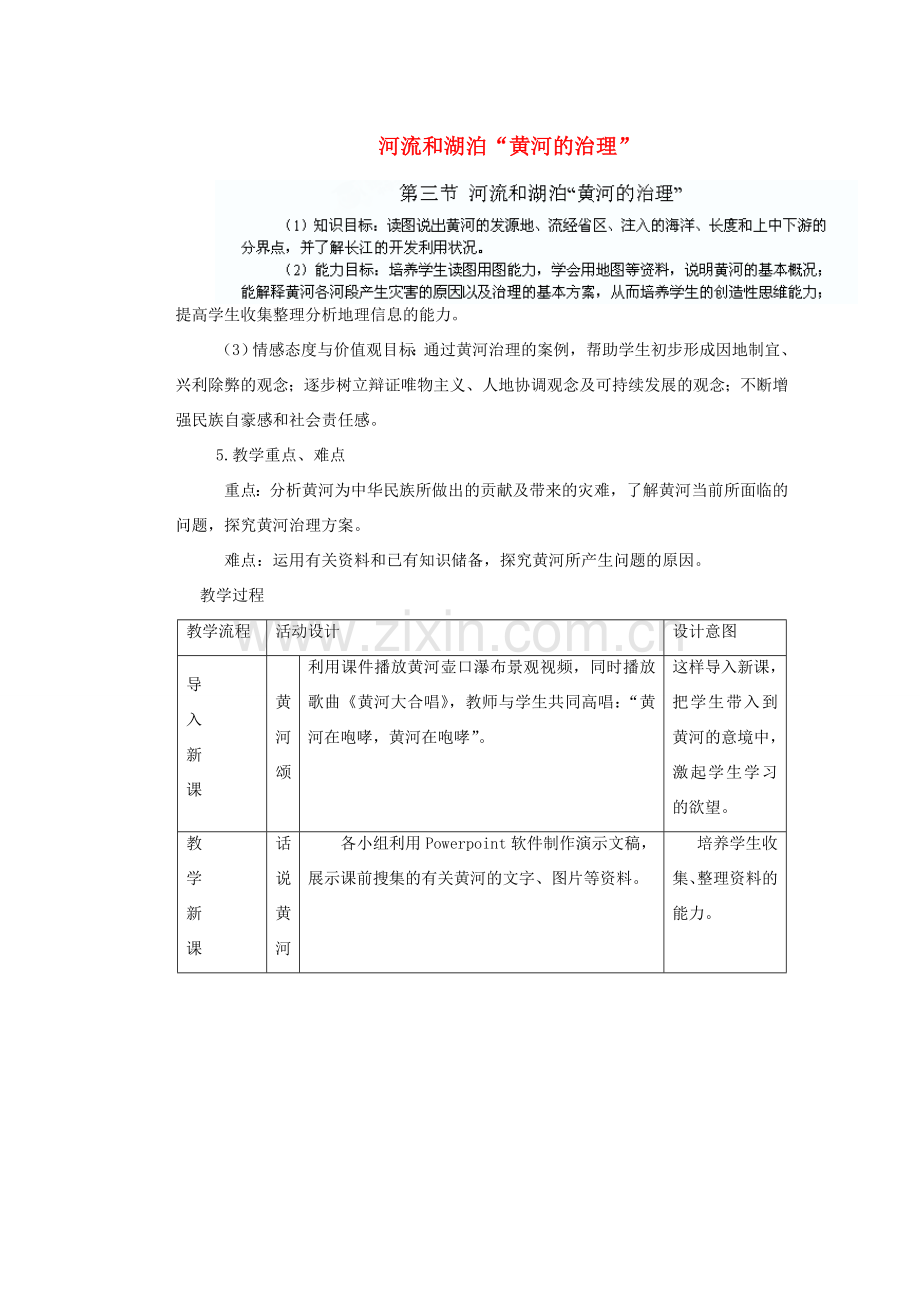 河流和湖泊“黄河的治理”

第三节 河流和湖泊“黄河的治理”

（1）知识目标：读图说出黄河的发源地、流经省区、注入的海洋、长度和上中下游的分界点，并了解长江的开发利用状况。

（2）能力目标：培养学生读图用图能力，学会用地图等资料，说明黄河的基本概况；能解释黄河各河段产生灾害的原因以及治理的基本方案，从而培养学生的创造性思维能力；提高学生收集整理分析地理信息的能力。

（3）情感态度与价值观目标 通过黄河治理的案例，帮助学生初步形成因地制宜、兴利除弊的观念；逐步树立辩证唯物主义、人地协调观念及可持续发展的观念；不断增强民族自豪感和社会责任感。

5.教学重点、难点

重点：分析黄河为中华民族所做出的贡献及带来的灾难，了解黄河当前所面临的问题，探究黄河治理方案。

难点：运用有关资料和已有知识储备，探究黄河所产生问题的原因。

教学过程

| 教学流程 | 活动设计 | | 设计意图 |
|---|---|---|---|
| 导入新课 | 黄河颂 | 利用课件播放黄河壶口瀑布景观视频，同时播放歌曲《黄河大合唱》，教师与学生共同高唱：“黄河在咆哮，黄河在咆哮”。 | 这样导入新课，把学生带入到黄河的意境中，激起学生学习的欲望。 |
| 教学新课 | 话说黄河 | 各小组利用 Powerpoint 软件制作演示文稿，展示课前搜集的有关黄河的文字、图片等资料。 | 培养学生收集、整理资料的能力。 |

www.zixin.com.cn